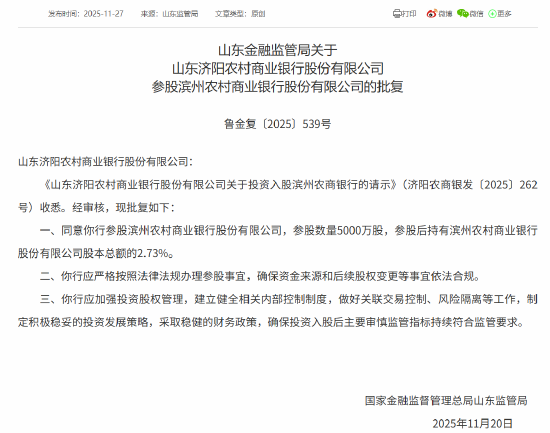 发布时间：2025-11-27　来源：山东监管局　文章类型：原创

打印　微博　微信　更多

山东金融监管局关于
山东济阳农村商业银行股份有限公司
参股滨州农村商业银行股份有限公司的批复

鲁金复〔2025〕539号

山东济阳农村商业银行股份有限公司：

《山东济阳农村商业银行股份有限公司关于投资入股滨州农商银行的请示》（济阳农商银发〔2025〕262号）收悉。经审核，现批复如下：

一、同意你行参股滨州农村商业银行股份有限公司，参股数量5000万股，参股后持有滨州农村商业银行股份有限公司股本总额的2.73%。

二、你行应严格按照法律法规办理参股事宜，确保资金来源和后续股权变更等事宜依法合规。

三、你行应加强投资股权管理，建立健全相关内部控制制度，做好关联交易控制、风险隔离等工作，制定积极稳妥的投资发展策略，采取稳健的财务政策，确保投资入股后主要审慎监管指标持续符合监管要求。

国家金融监督管理总局山东监管局

2025年11月20日